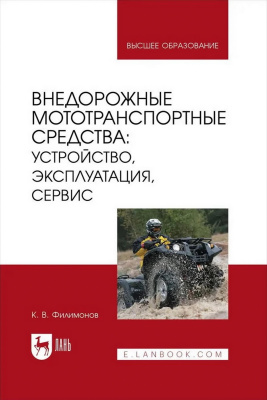 ВЫСШЕЕ ОБРАЗОВАНИЕ

ВНЕДОРОЖНЫЕ МОТОТРАНСПОРТНЫЕ СРЕДСТВА: УСТРОЙСТВО, ЭКСПЛУАТАЦИЯ, СЕРВИС

К. В. Филимонов

ЛАНЬ

E.LANBOOK.COM